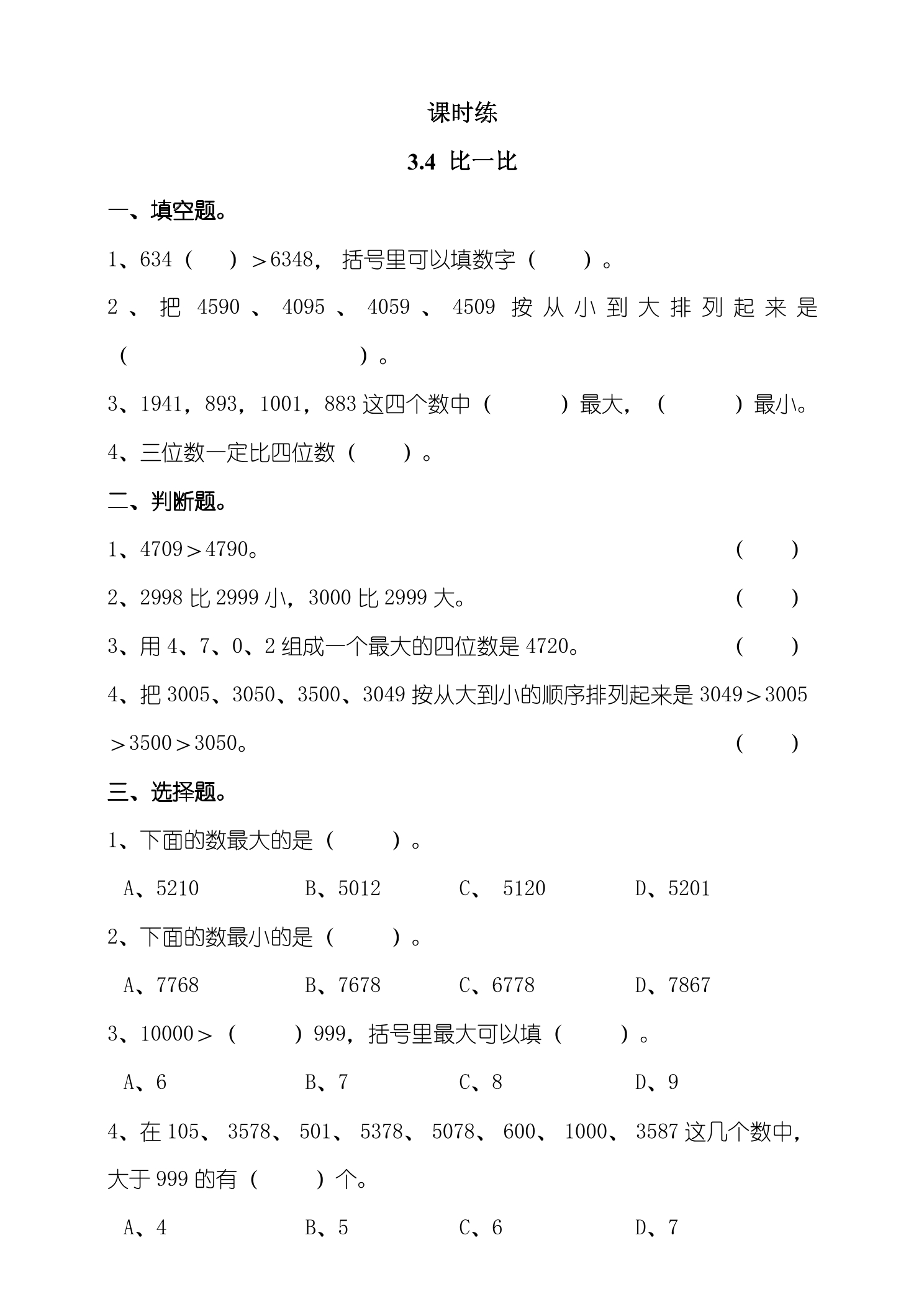 课时练

3.4 比一比

一、填空题。

1、634（ ）＞6348，括号里可以填数字（ ）。

2、把4590、4095、4059、4509按从小到大排列起来是（ ）。

3、1941，893，1001，883这四个数中（ ）最大，（ ）最小。

4、三位数一定比四位数（ ）。

二、判断题。

1、4709＞4790。 （ ）

2、2998比2999小，3000比2999大。 （ ）

3、用4、7、0、2组成一个最大的四位数是4720。 （ ）

4、把3005、3050、3500、3049按从大到小的顺序排列起来是3049＞3005＞3500＞3050。 （ ）

三、选择题。

1、下面的数最大的是（ ）。

A、5210 B、5012 C、5120 D、5201

2、下面的数最小的是（ ）。

A、7768 B、7678 C、6778 D、7867

3、10000＞（ ）999，括号里最大可以填（ ）。

A、6 B、7 C、8 D、9

4、在105、3578、501、5378、5078、600、1000、3587这几个数中，大于999的有（ ）个。

A、4 B、5 C、6 D、7